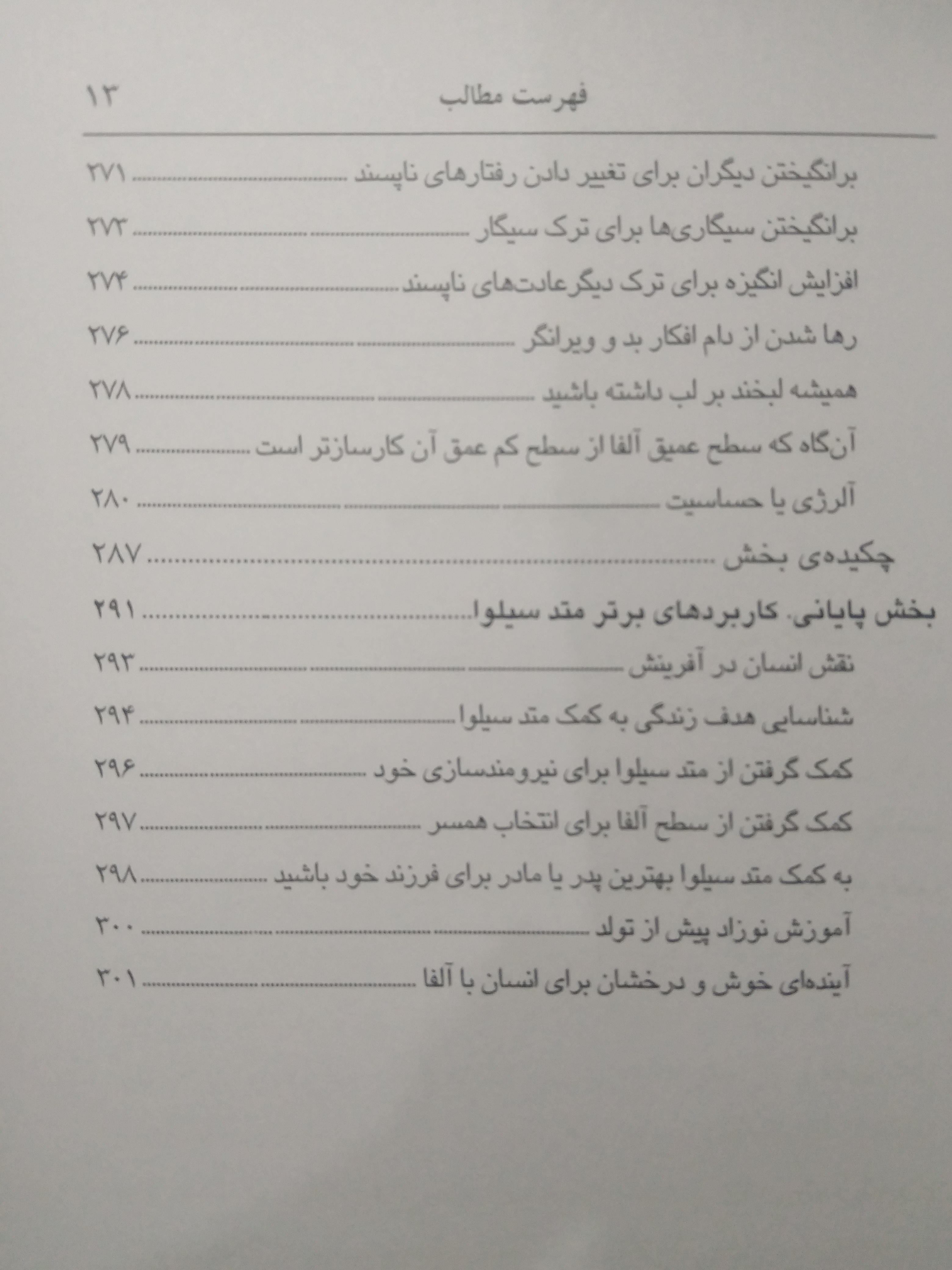 فهرست مطالب ۱۳

برانگیختن دیگران برای تغییر دادن رفتارهای ناپسند ........ ۲۷۱
برانگیختن سیگاری‌ها برای ترک سیگار ........ ۲۷۳
افزایش انگیزه برای ترک دیگرعادت‌های ناپسند ........ ۲۷۴
رها شدن از دام افکار بد و ویرانگر ........ ۲۷۶
همیشه لبخند بر لب داشته باشید ........ ۲۷۸
آن‌گاه که سطح عمیق آلفا از سطح کم عمق آن کارسازتر است ........ ۲۷۹
آلرژی یا حساسیت ........ ۲۸۰
چکیده‌ی بخش ........ ۲۸۷
بخش پایانی. کاربردهای برتر متد سیلوا ........ ۲۹۱
نقش انسان در آفرینش ........ ۲۹۳
شناسایی هدف زندگی به کمک متد سیلوا ........ ۲۹۴
کمک گرفتن از متد سیلوا برای نیرومندسازی خود ........ ۲۹۶
کمک گرفتن از سطح آلفا برای انتخاب همسر ........ ۲۹۷
به کمک متد سیلوا بهترین پدر یا مادر برای فرزند خود باشید ........ ۲۹۸
آموزش نوزاد پیش از تولد ........ ۳۰۰
آینده‌ای خوش و درخشان برای انسان با آلفا ........ ۳۰۱